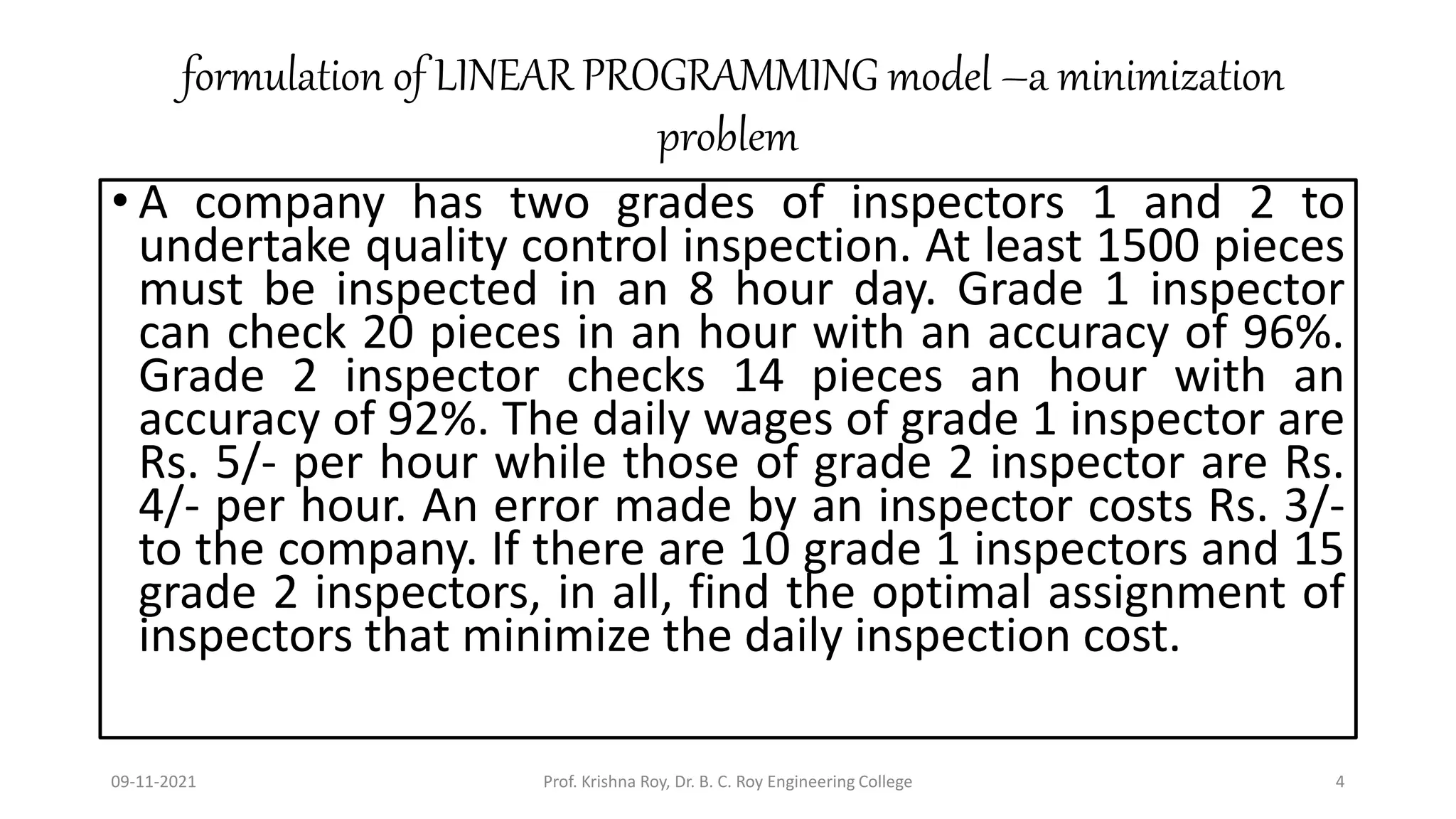 formulation of LINEAR PROGRAMMING model –a minimization problem

• A company has two grades of inspectors 1 and 2 to undertake quality control inspection. At least 1500 pieces must be inspected in an 8 hour day. Grade 1 inspector can check 20 pieces in an hour with an accuracy of 96%. Grade 2 inspector checks 14 pieces an hour with an accuracy of 92%. The daily wages of grade 1 inspector are Rs. 5/- per hour while those of grade 2 inspector are Rs. 4/- per hour. An error made by an inspector costs Rs. 3/- to the company. If there are 10 grade 1 inspectors and 15 grade 2 inspectors, in all, find the optimal assignment of inspectors that minimize the daily inspection cost.

09-11-2021

Prof. Krishna Roy, Dr. B. C. Roy Engineering College

4